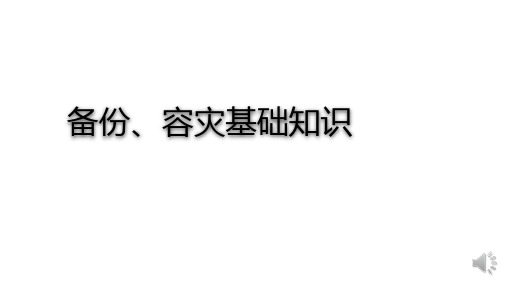 备份、容灾基础知识